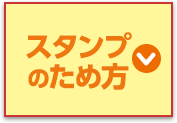 スタンプ
のため方